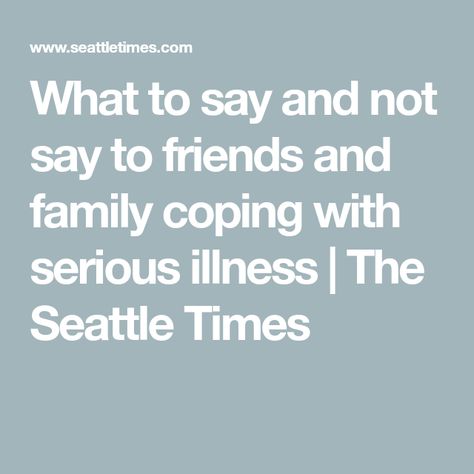 www.seattletimes.com

What to say and not say to friends and family coping with serious illness | The Seattle Times